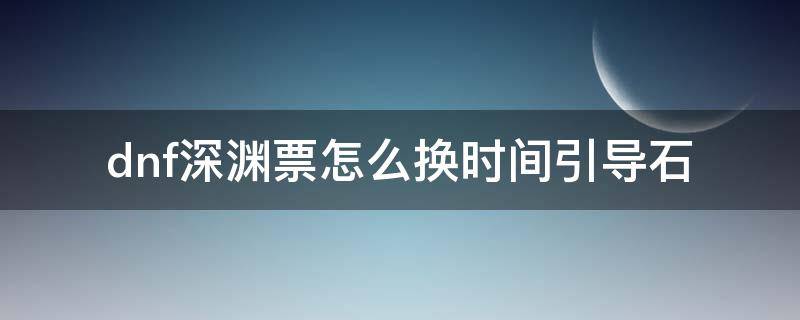 dnf深渊票怎么换时间引导石